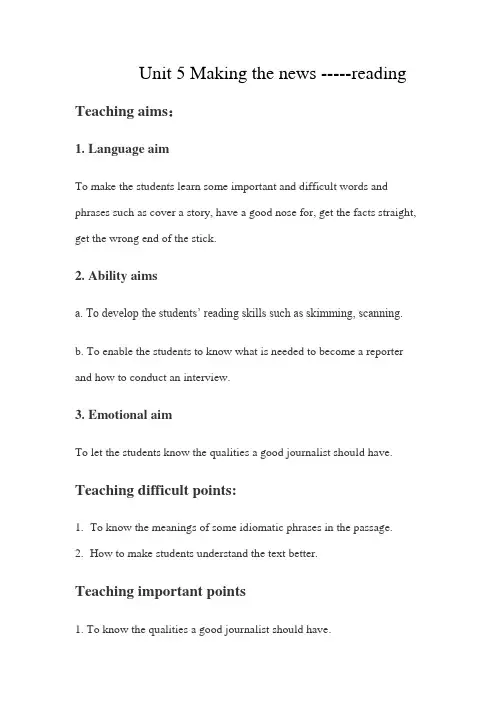 Unit 5 Making the news -----reading

Teaching aims：

1. Language aim

To make the students learn some important and difficult words and phrases such as cover a story, have a good nose for, get the facts straight, get the wrong end of the stick.

2. Ability aims

a. To develop the students' reading skills such as skimming, scanning.

b. To enable the students to know what is needed to become a reporter and how to conduct an interview.

3. Emotional aim

To let the students know the qualities a good journalist should have.

Teaching difficult points:

1. To know the meanings of some idiomatic phrases in the passage.

2. How to make students understand the text better.

Teaching important points

1. To know the qualities a good journalist should have.